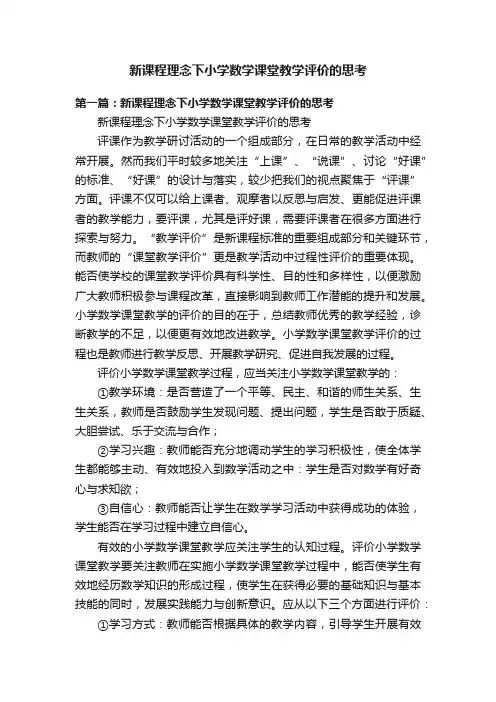 新课程理念下小学数学课堂教学评价的思考

第一篇：新课程理念下小学数学课堂教学评价的思考

新课程理念下小学数学课堂教学评价的思考

评课作为教学研讨活动的一个组成部分，在日常的教学活动中经常开展。然而我们平时较多地关注“上课”、“说课”、讨论“好课”的标准、“好课”的设计与落实，较少把我们的视点聚焦于“评课”方面。评课不仅可以给上课者、观摩者以反思与启发、更能促进评课者的教学能力，要评课，尤其是评好课，需要评课者在很多方面进行探索与努力。“教学评价”是新课程标准的重要组成部分和关键环节，而教师的“课堂教学评价”更是教学活动中过程性评价的重要体现。能否使学校的课堂教学评价具有科学性、目的性和多样性，以便激励广大教师积极参与课程改革，直接影响到教师工作潜能的提升和发展。小学数学课堂教学的评价的目的在于，总结教师优秀的教学经验，诊断教学的不足，以便更有效地改进教学。小学数学课堂教学评价的过程也是教师进行教学反思、开展教学研究、促进自我发展的过程。

评价小学数学课堂教学过程，应当关注小学数学课堂教学的：

①教学环境：是否营造了一个平等、民主、和谐的师生关系、生生关系，教师是否鼓励学生发现问题、提出问题，学生是否敢于质疑、大胆尝试、乐于交流与合作；

②学习兴趣：教师能否充分地调动学生的学习积极性，使全体学生都能够主动、有效地投入到数学活动之中：学生是否对数学有好奇心与求知欲；

③自信心：教师能否让学生在数学学习活动中获得成功的体验，学生能否在学习过程中建立自信心。

有效的小学数学课堂教学应关注学生的认知过程。评价小学数学课堂教学要关注教师在实施小学数学课堂教学过程中，能否使学生有效地经历数学知识的形成过程，使学生在获得必要的基础知识与基本技能的同时，发展实践能力与创新意识。应从以下三个方面进行评价：

①学习方式：教师能否根据具体的教学内容，引导学生开展有效